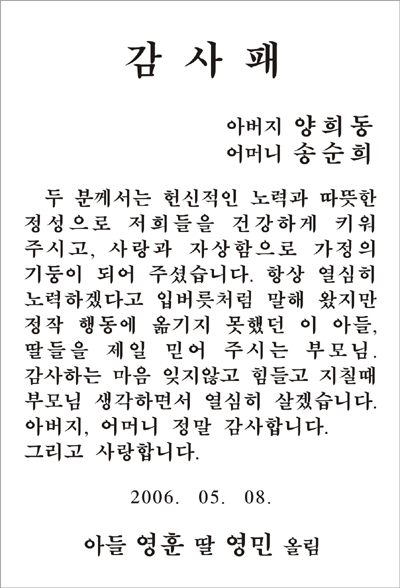 감 사 패

아버지 양희동
어머니 송순희

두 분께서는 헌신적인 노력과 따뜻한 정성으로 저희들을 건강하게 키워 주시고, 사랑과 자상함으로 가정의 기둥이 되어 주셨습니다. 항상 열심히 노력하겠다고 입버릇처럼 말해 왔지만 정작 행동에 옮기지 못했던 이 아들, 딸들을 제일 믿어 주시는 부모님. 감사하는 마음 잊지않고 힘들고 지칠때 부모님 생각하면서 열심히 살겠습니다. 아버지, 어머니 정말 감사합니다. 그리고 사랑합니다.

2006. 05. 08.

아들 영훈 딸 영민 올림